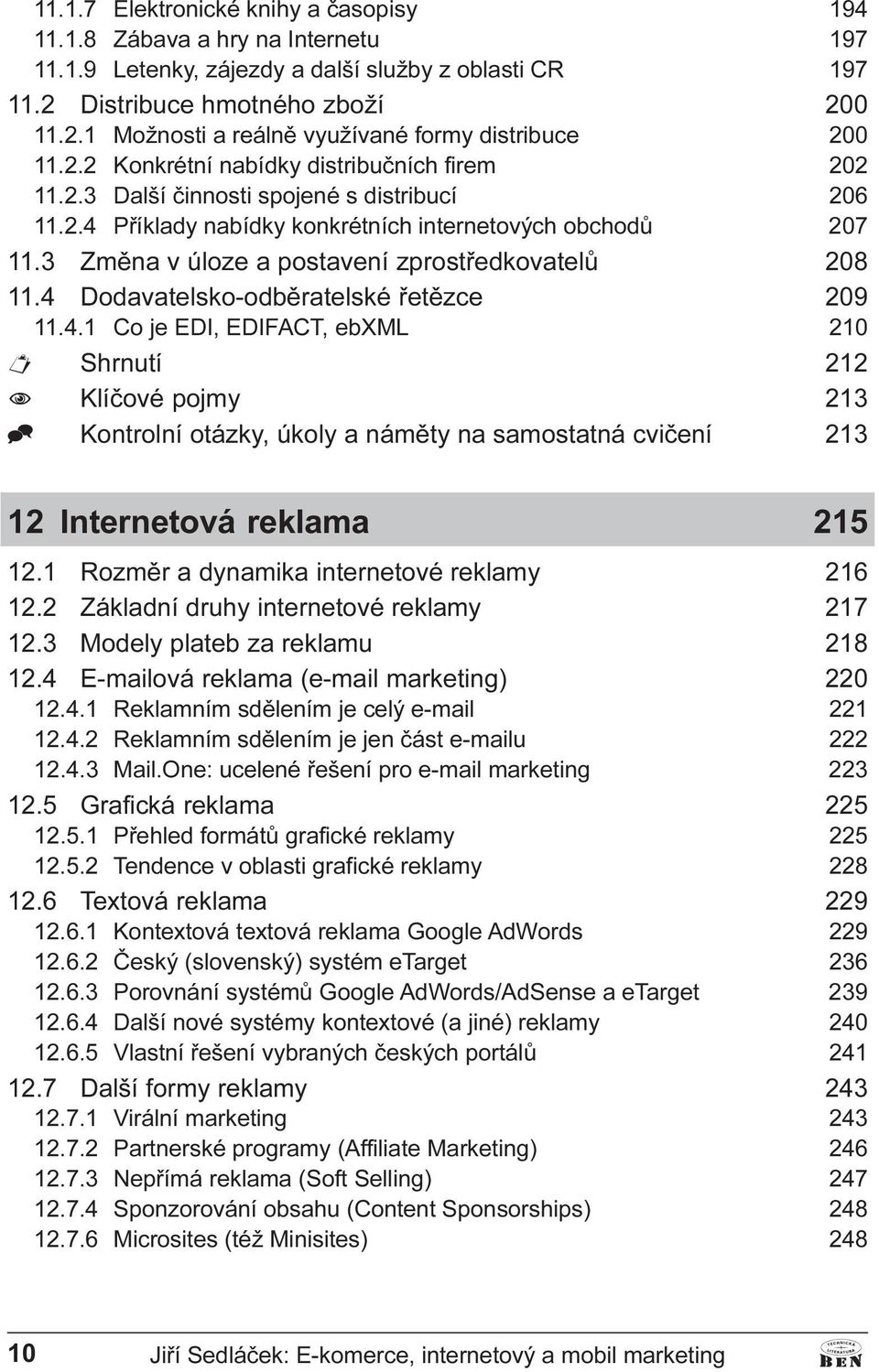 11.1.7 Elektronické knihy a časopisy 194
11.1.8 Zábava a hry na Internetu 197
11.1.9 Letenky, zájezdy a další služby z oblasti CR 197
11.2 Distribuce hmotného zboží 200
11.2.1 Možnosti a reálně využívané formy distribuce 200
11.2.2 Konkrétní nabídky distribučních firem 202
11.2.3 Další činnosti spojené s distribucí 206
11.2.4 Příklady nabídky konkrétních internetových obchodů 207
11.3 Změna v úloze a postavení zprostředkovatelů 208
11.4 Dodavatelsko-odběratelské řetězce 209
11.4.1 Co je EDI, EDIFACT, ebXML 210
Shrnutí 212
Klíčové pojmy 213
Kontrolní otázky, úkoly a náměty na samostatná cvičení 213

12 Internetová reklama 215
12.1 Rozměr a dynamika internetové reklamy 216
12.2 Základní druhy internetové reklamy 217
12.3 Modely plateb za reklamu 218
12.4 E-mailová reklama (e-mail marketing) 220
12.4.1 Reklamním sdělením je celý e-mail 221
12.4.2 Reklamním sdělením je jen část e-mailu 222
12.4.3 Mail.One: ucelené řešení pro e-mail marketing 223
12.5 Grafická reklama 225
12.5.1 Přehled formátů grafické reklamy 225
12.5.2 Tendence v oblasti grafické reklamy 228
12.6 Textová reklama 229
12.6.1 Kontextová textová reklama Google AdWords 229
12.6.2 Český (slovenský) systém eTarget 236
12.6.3 Porovnání systémů Google AdWords/AdSense a eTarget 239
12.6.4 Další nové systémy kontextové (a jiné) reklamy 240
12.6.5 Vlastní řešení vybraných českých portálů 241
12.7 Další formy reklamy 243
12.7.1 Virální marketing 243
12.7.2 Partnerské programy (Affiliate Marketing) 246
12.7.3 Nepřímá reklama (Soft Selling) 247
12.7.4 Sponzorování obsahu (Content Sponsorships) 248
12.7.6 Microsites (též Minisites) 248

10 Jiří Sedláček: E-komerce, internetový a mobil marketing
TECHNICKÁ LITERATURA BEN